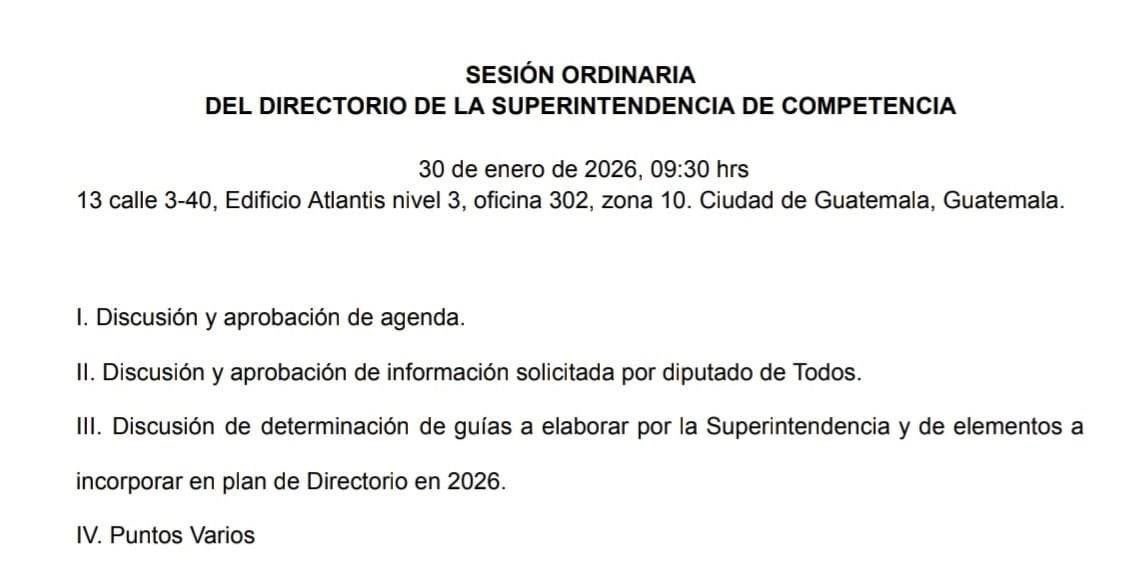 SESIÓN ORDINARIA
DEL DIRECTORIO DE LA SUPERINTENDENCIA DE COMPETENCIA

30 de enero de 2026, 09:30 hrs
13 calle 3-40, Edificio Atlantis nivel 3, oficina 302, zona 10. Ciudad de Guatemala, Guatemala.

I. Discusión y aprobación de agenda.

II. Discusión y aprobación de información solicitada por diputado de Todos.

III. Discusión de determinación de guías a elaborar por la Superintendencia y de elementos a incorporar en plan de Directorio en 2026.

IV. Puntos Varios